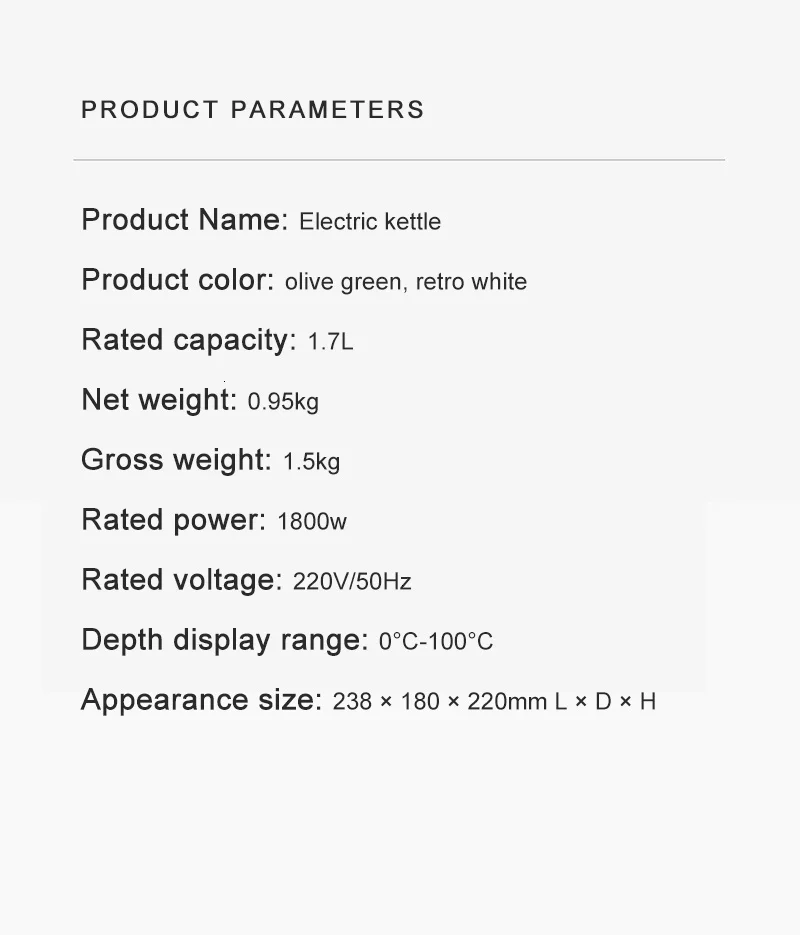 PRODUCT PARAMETERS

Product Name: Electric kettle

Product color: olive green, retro white

Rated capacity: 1.7L

Net weight: 0.95kg

Gross weight: 1.5kg

Rated power: 1800w

Rated voltage: 220V/50Hz

Depth display range: 0°C-100°C

Appearance size: 238 × 180 × 220mm L × D × H